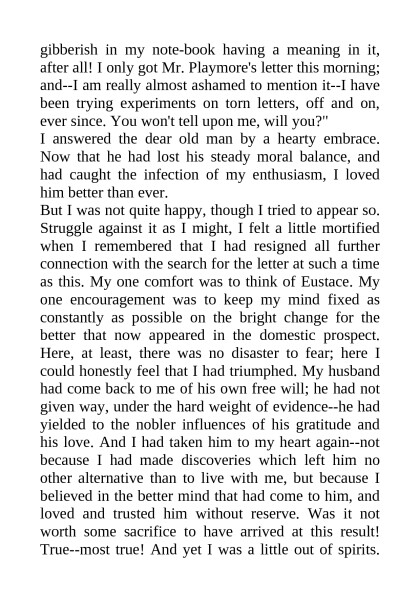 gibberish in my note-book having a meaning in it, after all! I only got Mr. Playmore's letter this morning; and--I am really almost ashamed to mention it--I have been trying experiments on torn letters, off and on, ever since. You won't tell upon me, will you?"

I answered the dear old man by a hearty embrace. Now that he had lost his steady moral balance, and had caught the infection of my enthusiasm, I loved him better than ever.

But I was not quite happy, though I tried to appear so. Struggle against it as I might, I felt a little mortified when I remembered that I had resigned all further connection with the search for the letter at such a time as this. My one comfort was to think of Eustace. My one encouragement was to keep my mind fixed as constantly as possible on the bright change for the better that now appeared in the domestic prospect. Here, at least, there was no disaster to fear; here I could honestly feel that I had triumphed. My husband had come back to me of his own free will; he had not given way, under the hard weight of evidence--he had yielded to the nobler influences of his gratitude and his love. And I had taken him to my heart again--not because I had made discoveries which left him no other alternative than to live with me, but because I believed in the better mind that had come to him, and loved and trusted him without reserve. Was it not worth some sacrifice to have arrived at this result! True--most true! And yet I was a little out of spirits.